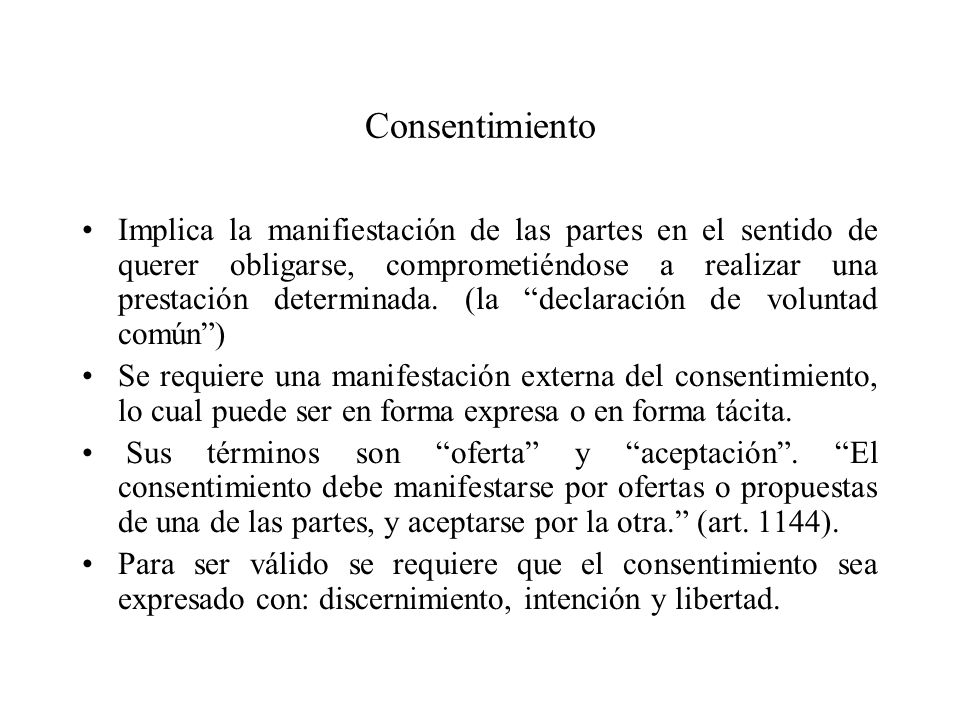 Consentimiento

• Implica la manifiestación de las partes en el sentido de querer obligarse, comprometiéndose a realizar una prestación determinada. (la “declaración de voluntad común”)

• Se requiere una manifestación externa del consentimiento, lo cual puede ser en forma expresa o en forma tácita.

• Sus términos son “oferta” y “aceptación”. “El consentimiento debe manifestarse por ofertas o propuestas de una de las partes, y aceptarse por la otra.” (art. 1144).

• Para ser válido se requiere que el consentimiento sea expresado con: discernimiento, intención y libertad.